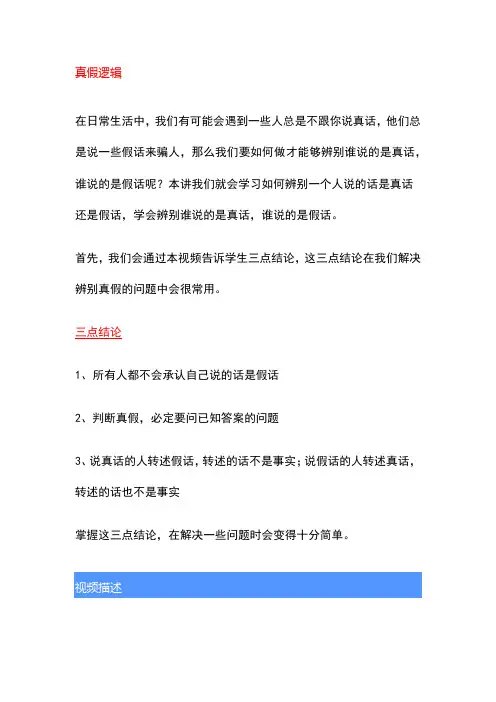 真假逻辑

在日常生活中，我们有可能会遇到一些人总是不跟你说真话，他们总是说一些假话来骗人，那么我们要如何做才能够辨别谁说的是真话，谁说的是假话呢？本讲我们就会学习如何辨别一个人说的话是真话还是假话，学会辨别谁说的是真话，谁说的是假话。

首先，我们会通过本视频告诉学生三点结论，这三点结论在我们解决辨别真假的问题中会很常用。

三点结论

1、所有人都不会承认自己说的话是假话

2、判断真假，必定要问已知答案的问题

3、说真话的人转述假话，转述的话不是事实；说假话的人转述真话，转述的话也不是事实

掌握这三点结论，在解决一些问题时会变得十分简单。

视频描述